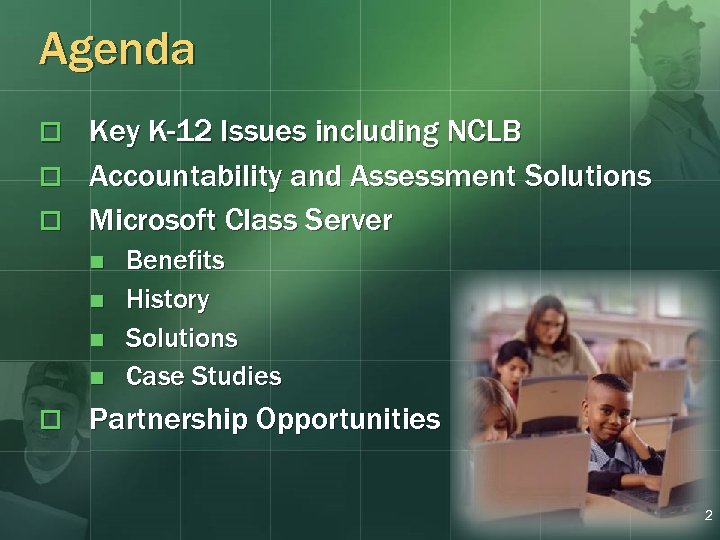 Agenda

Key K-12 Issues including NCLB

Accountability and Assessment Solutions

Microsoft Class Server

Benefits

History

Solutions

Case Studies

Partnership Opportunities

2